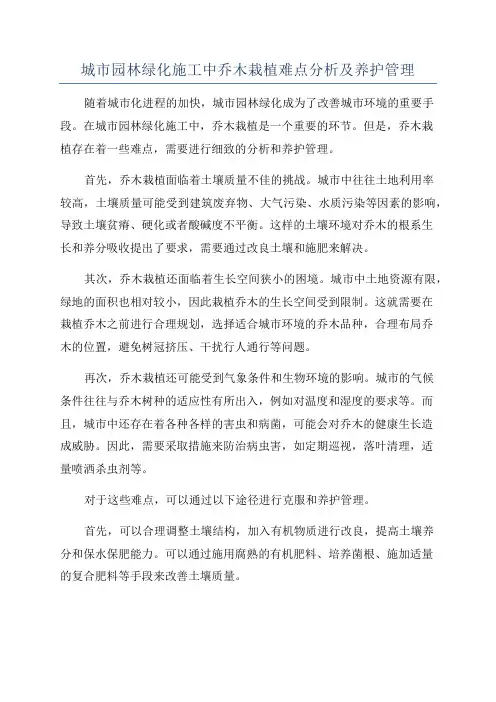 城市园林绿化施工中乔木栽植难点分析及养护管理

随着城市化进程的加快，城市园林绿化成为了改善城市环境的重要手段。在城市园林绿化施工中，乔木栽植是一个重要的环节。但是，乔木栽植存在着一些难点，需要进行细致的分析和养护管理。

首先，乔木栽植面临着土壤质量不佳的挑战。城市中往往土地利用率较高，土壤质量可能受到建筑废弃物、大气污染、水质污染等因素的影响，导致土壤贫瘠、硬化或者酸碱度不平衡。这样的土壤环境对乔木的根系生长和养分吸收提出了要求，需要通过改良土壤和施肥来解决。

其次，乔木栽植还面临着生长空间狭小的困境。城市中土地资源有限，绿地的面积也相对较小，因此栽植乔木的生长空间受到限制。这就需要在栽植乔木之前进行合理规划，选择适合城市环境的乔木品种，合理布局乔木的位置，避免树冠挤压、干扰行人通行等问题。

再次，乔木栽植还可能受到气象条件和生物环境的影响。城市的气候条件往往与乔木树种的适应性有所出入，例如对温度和湿度的要求等。而且，城市中还存在着各种各样的害虫和病菌，可能会对乔木的健康生长造成威胁。因此，需要采取措施来防治病虫害，如定期巡视，落叶清理，适量喷洒杀虫剂等。

对于这些难点，可以通过以下途径进行克服和养护管理。

首先，可以合理调整土壤结构，加入有机物质进行改良，提高土壤养分和保水保肥能力。可以通过施用腐熟的有机肥料、培养菌根、施加适量的复合肥料等手段来改善土壤质量。